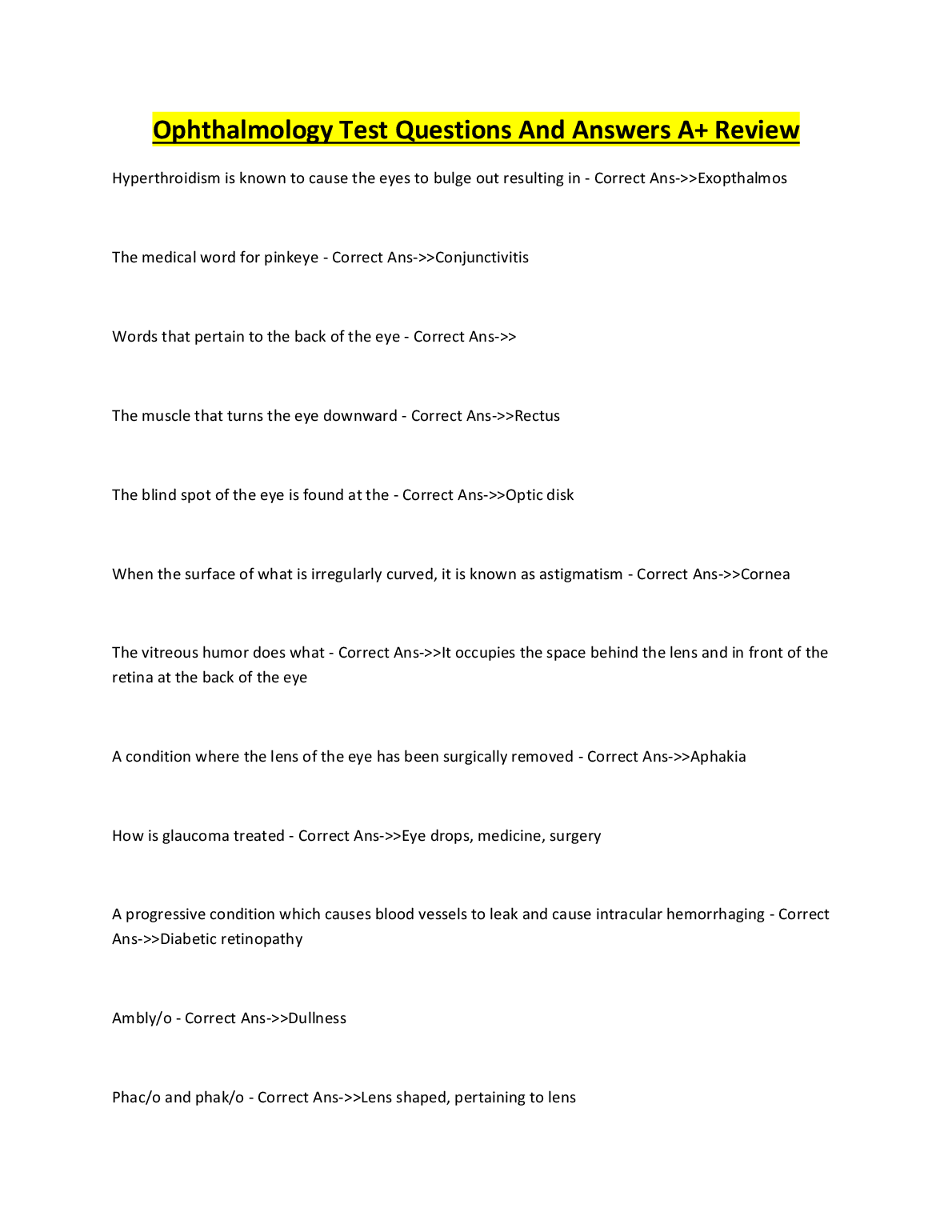 Ophthalmology Test Questions And Answers A+ Review

Hyperthroidism is known to cause the eyes to bulge out resulting in - Correct Ans->>Exopthalmos

The medical word for pinkeye - Correct Ans->>Conjunctivitis

Words that pertain to the back of the eye - Correct Ans->>

The muscle that turns the eye downward - Correct Ans->>Rectus

The blind spot of the eye is found at the - Correct Ans->>Optic disk

When the surface of what is irregularly curved, it is known as astigmatism - Correct Ans->>Cornea

The vitreous humor does what - Correct Ans->>It occupies the space behind the lens and in front of the retina at the back of the eye

A condition where the lens of the eye has been surgically removed - Correct Ans->>Aphakia

How is glaucoma treated - Correct Ans->>Eye drops, medicine, surgery

A progressive condition which causes blood vessels to leak and cause intracular hemorrhaging - Correct Ans->>Diabetic retinopathy

Ambly/o - Correct Ans->>Dullness

Phac/o and phak/o - Correct Ans->>Lens shaped, pertaining to lens